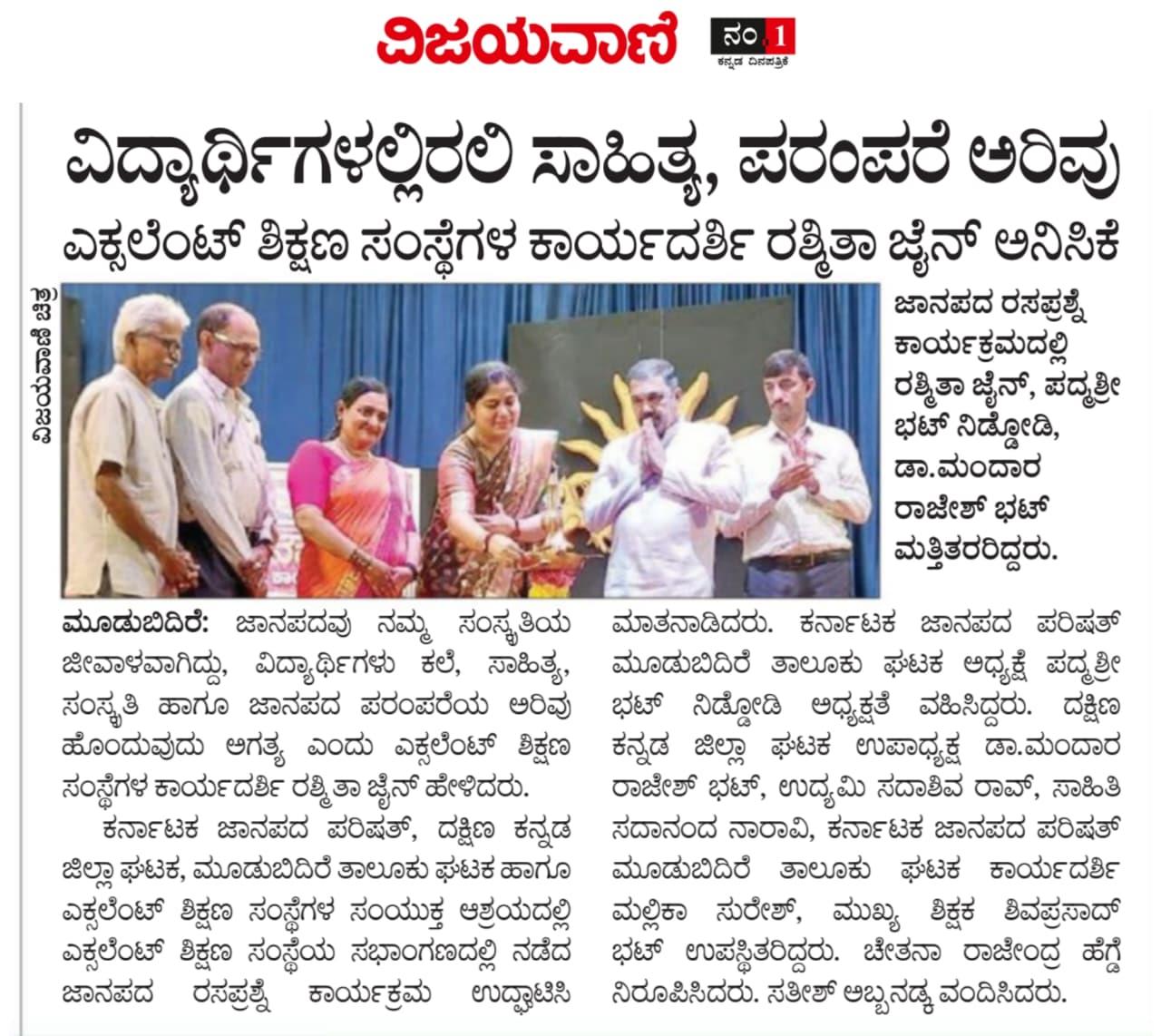 ವಿಜಯವಾಣಿ

ನಂ.1
ಕನ್ನಡ ದಿನಪತ್ರಿಕೆ

ವಿದ್ಯಾರ್ಥಿಗಳಲ್ಲಿರಲಿ ಸಾಹಿತ್ಯ, ಪರಂಪರೆ ಅರಿವು

ಎಕ್ಸಲೆಂಟ್ ಶಿಕ್ಷಣ ಸಂಸ್ಥೆಗಳ ಕಾರ್ಯದರ್ಶಿ ರಶ್ಮಿತಾ ಜೈನ್ ಅನಿಸಿಕೆ

ವಿಜಯವಾಣಿ ಚಿತ್ರ

ಜಾನಪದ ರಸಪ್ರಶ್ನೆ ಕಾರ್ಯಕ್ರಮದಲ್ಲಿ ರಶ್ಮಿತಾ ಜೈನ್, ಪದ್ಮಶ್ರೀ ಭಟ್ ನಿಡ್ಡೋಡಿ, ಡಾ.ಮಂದಾರ ರಾಜೇಶ್ ಭಟ್ ಮತ್ತಿತರರಿದ್ದರು.

ಮೂಡುಬಿದಿರೆ: ಜಾನಪದವು ನಮ್ಮ ಸಂಸ್ಕೃತಿಯ ಜೀವಾಳವಾಗಿದ್ದು, ವಿದ್ಯಾರ್ಥಿಗಳು ಕಲೆ, ಸಾಹಿತ್ಯ, ಸಂಸ್ಕೃತಿ ಹಾಗೂ ಜಾನಪದ ಪರಂಪರೆಯ ಅರಿವು ಹೊಂದುವುದು ಅಗತ್ಯ ಎಂದು ಎಕ್ಸಲೆಂಟ್ ಶಿಕ್ಷಣ ಸಂಸ್ಥೆಗಳ ಕಾರ್ಯದರ್ಶಿ ರಶ್ಮಿತಾ ಜೈನ್ ಹೇಳಿದರು.

ಕರ್ನಾಟಕ ಜಾನಪದ ಪರಿಷತ್, ದಕ್ಷಿಣ ಕನ್ನಡ ಜಿಲ್ಲಾ ಘಟಕ, ಮೂಡುಬಿದಿರೆ ತಾಲೂಕು ಘಟಕ ಹಾಗೂ ಎಕ್ಸಲೆಂಟ್ ಶಿಕ್ಷಣ ಸಂಸ್ಥೆಗಳ ಸಂಯುಕ್ತ ಆಶ್ರಯದಲ್ಲಿ ಎಕ್ಸಲೆಂಟ್ ಶಿಕ್ಷಣ ಸಂಸ್ಥೆಯ ಸಭಾಂಗಣದಲ್ಲಿ ನಡೆದ ಜಾನಪದ ರಸಪ್ರಶ್ನೆ ಕಾರ್ಯಕ್ರಮ ಉದ್ಘಾಟಿಸಿ ಮಾತನಾಡಿದರು. ಕರ್ನಾಟಕ ಜಾನಪದ ಪರಿಷತ್ ಮೂಡುಬಿದಿರೆ ತಾಲೂಕು ಘಟಕ ಅಧ್ಯಕ್ಷೆ ಪದ್ಮಶ್ರೀ ಭಟ್ ನಿಡ್ಡೋಡಿ ಅಧ್ಯಕ್ಷತೆ ವಹಿಸಿದ್ದರು. ದಕ್ಷಿಣ ಕನ್ನಡ ಜಿಲ್ಲಾ ಘಟಕ ಉಪಾಧ್ಯಕ್ಷ ಡಾ.ಮಂದಾರ ರಾಜೇಶ್ ಭಟ್, ಉದ್ಯಮಿ ಸದಾಶಿವ ರಾವ್, ಸಾಹಿತಿ ಸದಾನಂದ ನಾರಾವಿ, ಕರ್ನಾಟಕ ಜಾನಪದ ಪರಿಷತ್ ಮೂಡುಬಿದಿರೆ ತಾಲೂಕು ಘಟಕ ಕಾರ್ಯದರ್ಶಿ ಮಲ್ಲಿಕಾ ಸುರೇಶ್, ಮುಖ್ಯ ಶಿಕ್ಷಕ ಶಿವಪ್ರಸಾದ್ ಭಟ್ ಉಪಸ್ಥಿತರಿದ್ದರು. ಚೇತನಾ ರಾಜೇಂದ್ರ ಹೆಗ್ಡೆ ನಿರೂಪಿಸಿದರು. ಸತೀಶ್ ಅಬ್ಬನಡ್ಕ ವಂದಿಸಿದರು.